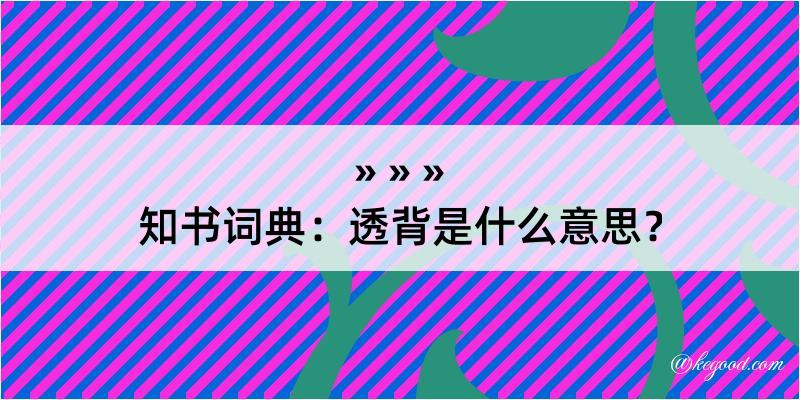 » » »
知书词典：透背是什么意思？

@kegood.com